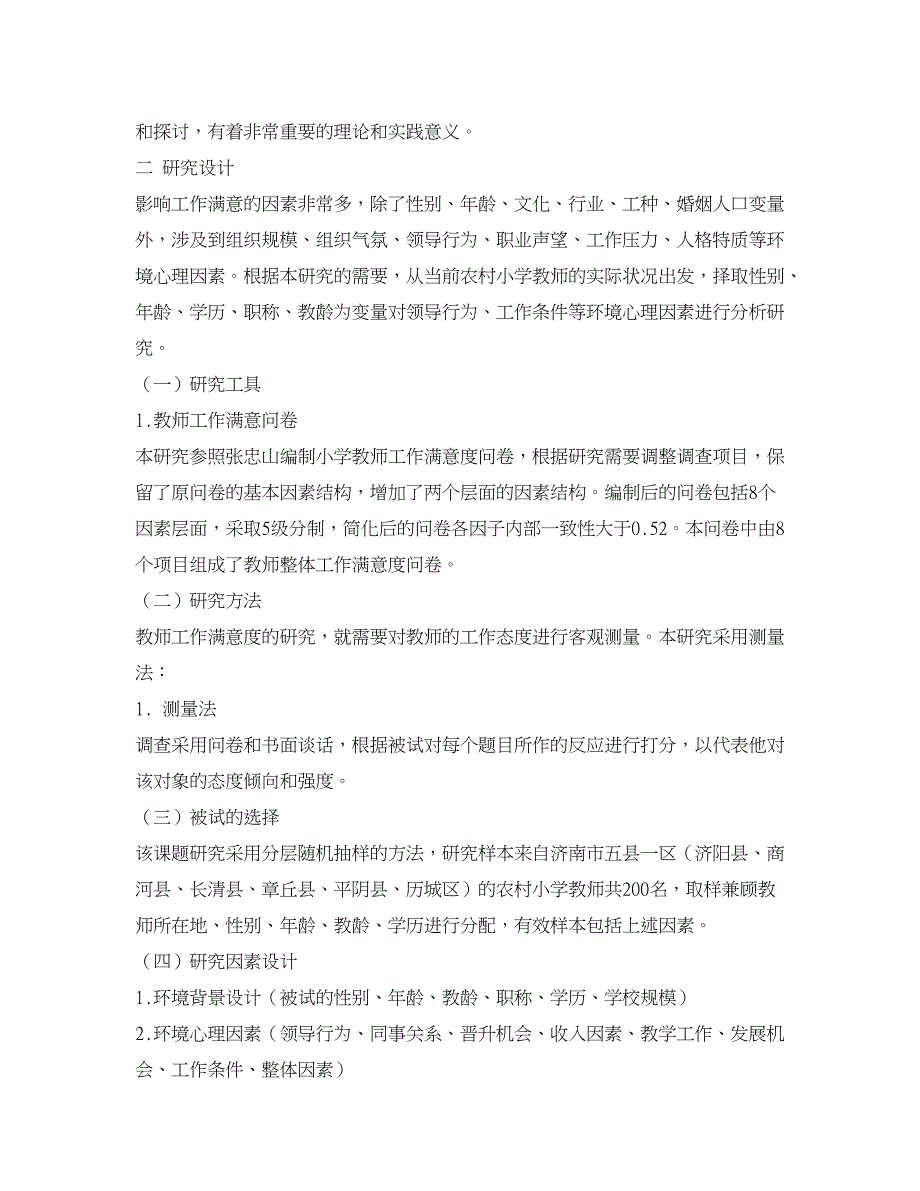 和探讨，有着非常重要的理论和实践意义。

二 研究设计

影响工作满意的因素非常多，除了性别、年龄、文化、行业、工种、婚姻人口变量外，涉及到组织规模、组织气氛、领导行为、职业声望、工作压力、人格特质等环境心理因素。根据本研究的需要，从当前农村小学教师的实际状况出发，择取性别、年龄、学历、职称、教龄为变量对领导行为、工作条件等环境心理因素进行分析研究。

（一）研究工具

1.教师工作满意问卷

本研究参照张忠山编制小学教师工作满意度问卷，根据研究需要调整调查项目，保留了原问卷的基本因素结构，增加了两个层面的因素结构。编制后的问卷包括8个因素层面，采取5级分制，简化后的问卷各因子内部一致性大于0.52。本问卷中由8个项目组成了教师整体工作满意度问卷。

（二）研究方法

教师工作满意度的研究，就需要对教师的工作态度进行客观测量。本研究采用测量法：

1. 测量法

调查采用问卷和书面谈话，根据被试对每个题目所作的反应进行打分，以代表他对该对象的态度倾向和强度。

（三）被试的选择

该课题研究采用分层随机抽样的方法，研究样本来自济南市五县一区（济阳县、商河县、长清县、章丘县、平阴县、历城区）的农村小学教师共200名，取样兼顾教师所在地、性别、年龄、教龄、学历进行分配，有效样本包括上述因素。

（四）研究因素设计

1.环境背景设计（被试的性别、年龄、教龄、职称、学历、学校规模）

2.环境心理因素（领导行为、同事关系、晋升机会、收入因素、教学工作、发展机会、工作条件、整体因素）